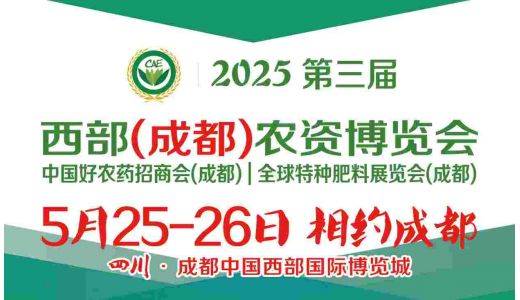 CAE

2025 第三届

西部(成都)农资博览会

中国好农药招商会(成都) | 全球特种肥料展览会(成都)

5月25-26日 相约成都

四川 · 成都中国西部国际博览城